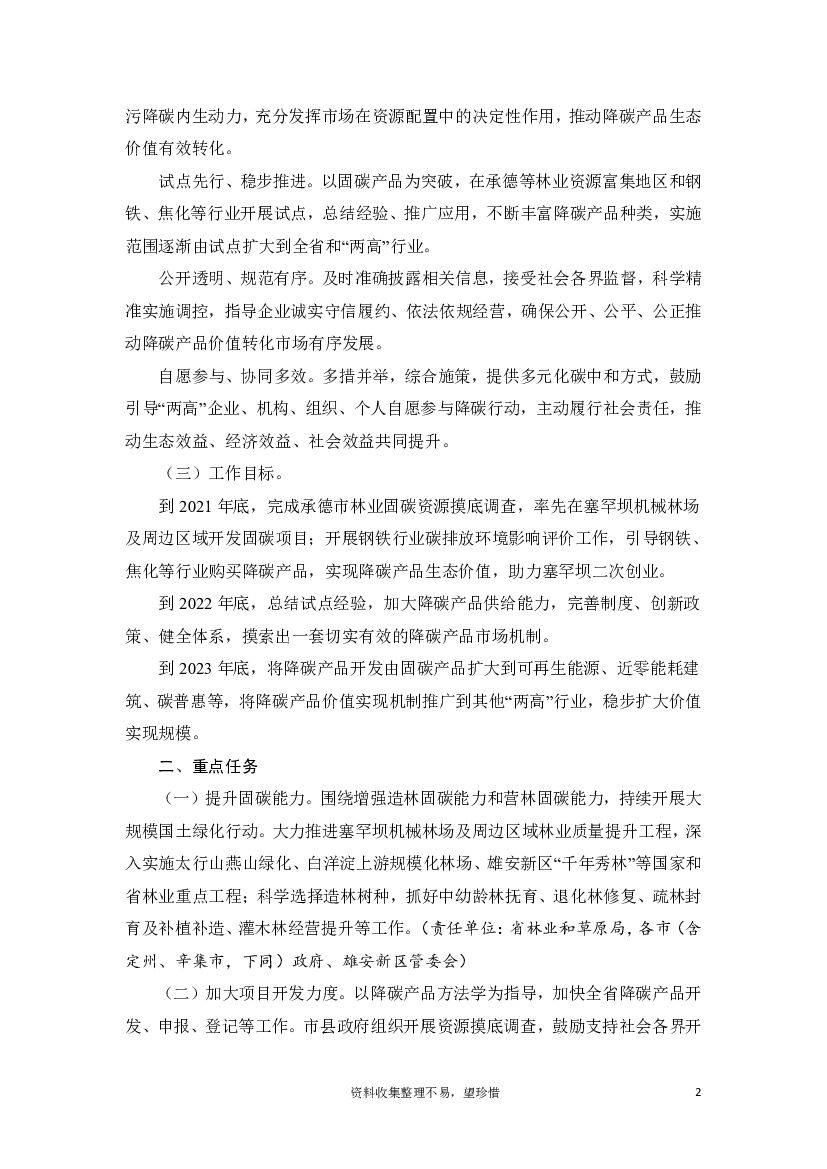 污降碳内生动力，充分发挥市场在资源配置中的决定性作用，推动降碳产品生态价值有效转化。

试点先行、稳步推进。以固碳产品为突破，在承德等林业资源富集地区和钢铁、焦化等行业开展试点，总结经验、推广应用，不断丰富降碳产品种类，实施范围逐渐由试点扩大到全省和“两高”行业。

公开透明、规范有序。及时准确披露相关信息，接受社会各界监督，科学精准实施调控，指导企业诚实守信履约、依法依规经营，确保公开、公平、公正推动降碳产品价值转化市场有序发展。

自愿参与、协同多效。多措并举，综合施策，提供多元化碳中和方式，鼓励引导“两高”企业、机构、组织、个人自愿参与降碳行动，主动履行社会责任，推动生态效益、经济效益、社会效益共同提升。

（三）工作目标。

到 2021 年底，完成承德市林业固碳资源摸底调查，率先在塞罕坝机械林场及周边区域开发固碳项目；开展钢铁行业碳排放环境影响评价工作，引导钢铁、焦化等行业购买降碳产品，实现降碳产品生态价值，助力塞罕坝二次创业。

到 2022 年底，总结试点经验，加大降碳产品供给能力，完善制度、创新政策、健全体系，摸索出一套切实有效的降碳产品市场机制。

到 2023 年底，将降碳产品开发由固碳产品扩大到可再生能源、近零能耗建筑、碳普惠等，将降碳产品价值实现机制推广到其他“两高”行业，稳步扩大价值实现规模。

二、重点任务

（一）提升固碳能力。围绕增强造林固碳能力和营林固碳能力，持续开展大规模国土绿化行动。大力推进塞罕坝机械林场及周边区域林业质量提升工程，深入实施太行山燕山绿化、白洋淀上游规模化林场、雄安新区“千年秀林”等国家和省林业重点工程；科学选择造林树种，抓好中幼龄林抚育、退化林修复、疏林封育及补植补造、灌木林经营提升等工作。（责任单位：省林业和草原局，各市（含定州、辛集市，下同）政府、雄安新区管委会）

（二）加大项目开发力度。以降碳产品方法学为指导，加快全省降碳产品开发、申报、登记等工作。市县政府组织开展资源摸底调查，鼓励支持社会各界开

资料收集整理不易，望珍惜 2